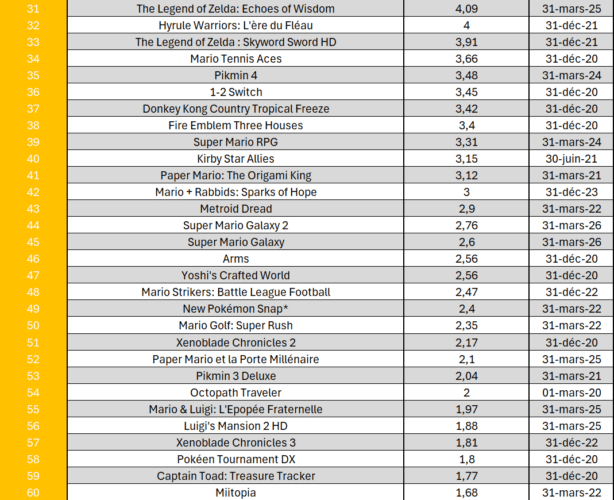 | 31 | The Legend of Zelda: Echoes of Wisdom | 4,09 | 31-mars-25 |
|---|---|---|---|
| 32 | Hyrule Warriors: L'ère du Fléau | 4 | 31-déc-21 |
| 33 | The Legend of Zelda : Skyword Sword HD | 3,91 | 31-déc-21 |
| 34 | Mario Tennis Aces | 3,66 | 31-déc-20 |
| 35 | Pikmin 4 | 3,48 | 31-mars-24 |
| 36 | 1-2 Switch | 3,45 | 31-déc-20 |
| 37 | Donkey Kong Country Tropical Freeze | 3,42 | 31-déc-20 |
| 38 | Fire Emblem Three Houses | 3,4 | 31-déc-20 |
| 39 | Super Mario RPG | 3,31 | 31-mars-24 |
| 40 | Kirby Star Allies | 3,15 | 30-juin-21 |
| 41 | Paper Mario: The Origami King | 3,12 | 31-mars-21 |
| 42 | Mario + Rabbids: Sparks of Hope | 3 | 31-déc-23 |
| 43 | Metroid Dread | 2,9 | 31-mars-22 |
| 44 | Super Mario Galaxy 2 | 2,76 | 31-mars-26 |
| 45 | Super Mario Galaxy | 2,6 | 31-mars-26 |
| 46 | Arms | 2,56 | 31-déc-20 |
| 47 | Yoshi's Crafted World | 2,56 | 31-déc-20 |
| 48 | Mario Strikers: Battle League Football | 2,47 | 31-déc-22 |
| 49 | New Pokémon Snap* | 2,4 | 31-mars-22 |
| 50 | Mario Golf: Super Rush | 2,35 | 31-mars-22 |
| 51 | Xenoblade Chronicles 2 | 2,17 | 31-déc-20 |
| 52 | Paper Mario et la Porte Millénaire | 2,1 | 31-mars-25 |
| 53 | Pikmin 3 Deluxe | 2,04 | 31-mars-21 |
| 54 | Octopath Traveler | 2 | 01-mars-20 |
| 55 | Mario & Luigi: L'Epopée Fraternelle | 1,97 | 31-mars-25 |
| 56 | Luigi's Mansion 2 HD | 1,88 | 31-mars-25 |
| 57 | Xenoblade Chronicles 3 | 1,81 | 31-déc-22 |
| 58 | Pokéen Tournament DX | 1,8 | 31-déc-20 |
| 59 | Captain Toad: Treasure Tracker | 1,77 | 31-déc-20 |
| 60 | Miitopia | 1,68 | 31-mars-22 |